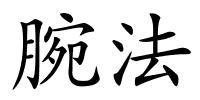 腕法